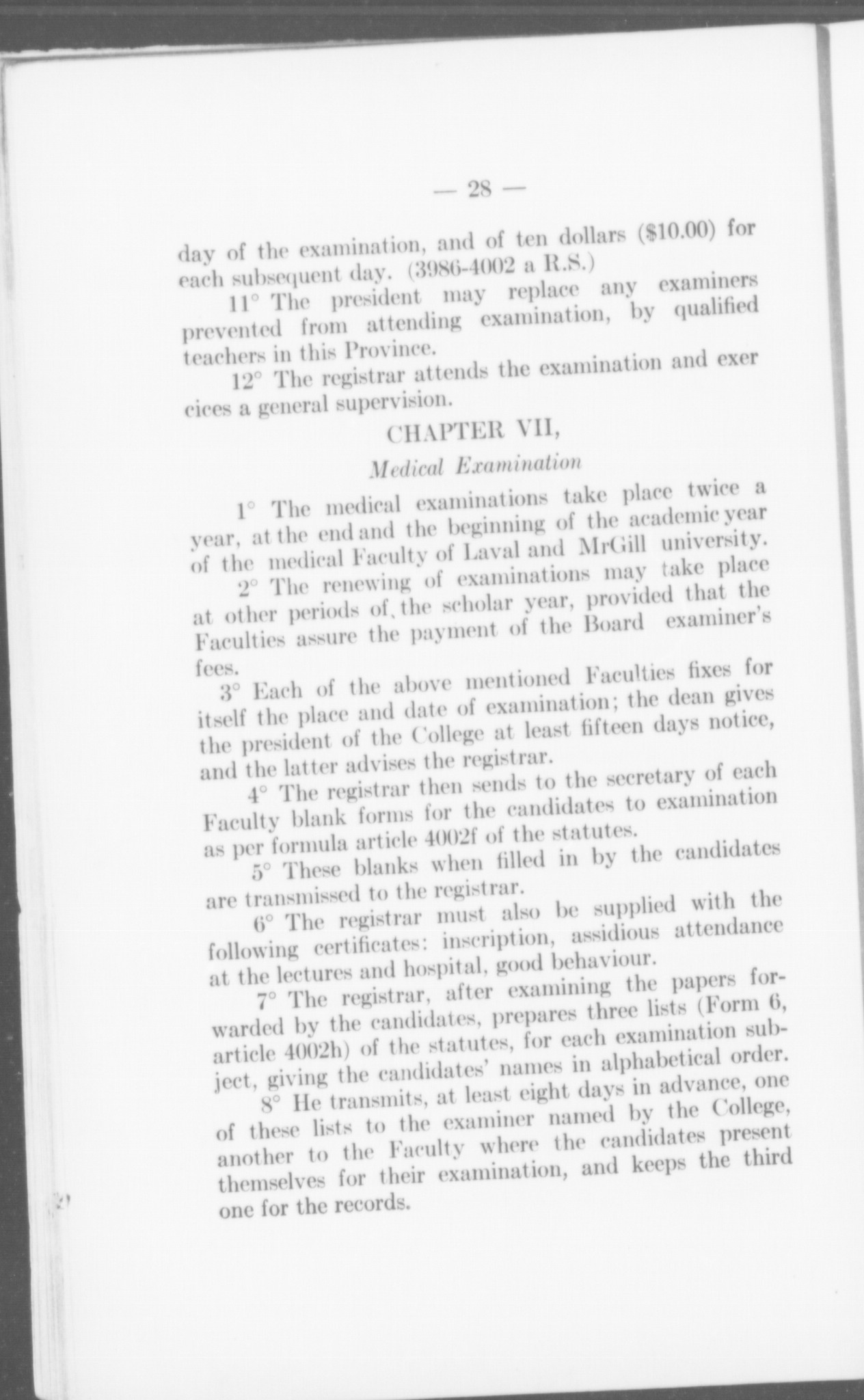 — 28 —

day of the examination, and of ten dollars ($10.00) for each subsequent day. (3986-4002 a R.S.)

11° The president may replace any examiners prevented from attending examination, by qualified teachers in this Province.

12° The registrar attends the examination and exer cices a general supervision.

CHAPTER VII,

Medical Examination

1° The medical examinations take place twice a year, at the end and the beginning of the academic year of the medical Faculty of Laval and MrGill university.

2° The renewing of examinations may take place at other periods of, the scholar year, provided that the Faculties assure the payment of the Board examiner's fees.

3° Each of the above mentioned Faculties fixes for itself the place and date of examination; the dean gives the president of the College at least fifteen days notice, and the latter advises the registrar.

4° The registrar then sends to the secretary of each Faculty blank forms for the candidates to examination as per formula article 4002f of the statutes.

5° These blanks when filled in by the candidates are transmissed to the registrar.

6° The registrar must also be supplied with the following certificates: inscription, assidious attendance at the lectures and hospital, good behaviour.

7° The registrar, after examining the papers forwarded by the candidates, prepares three lists (Form 6, article 4002h) of the statutes, for each examination subject, giving the candidates' names in alphabetical order.

8° He transmits, at least eight days in advance, one of these lists to the examiner named by the College, another to the Faculty where the candidates present themselves for their examination, and keeps the third one for the records.